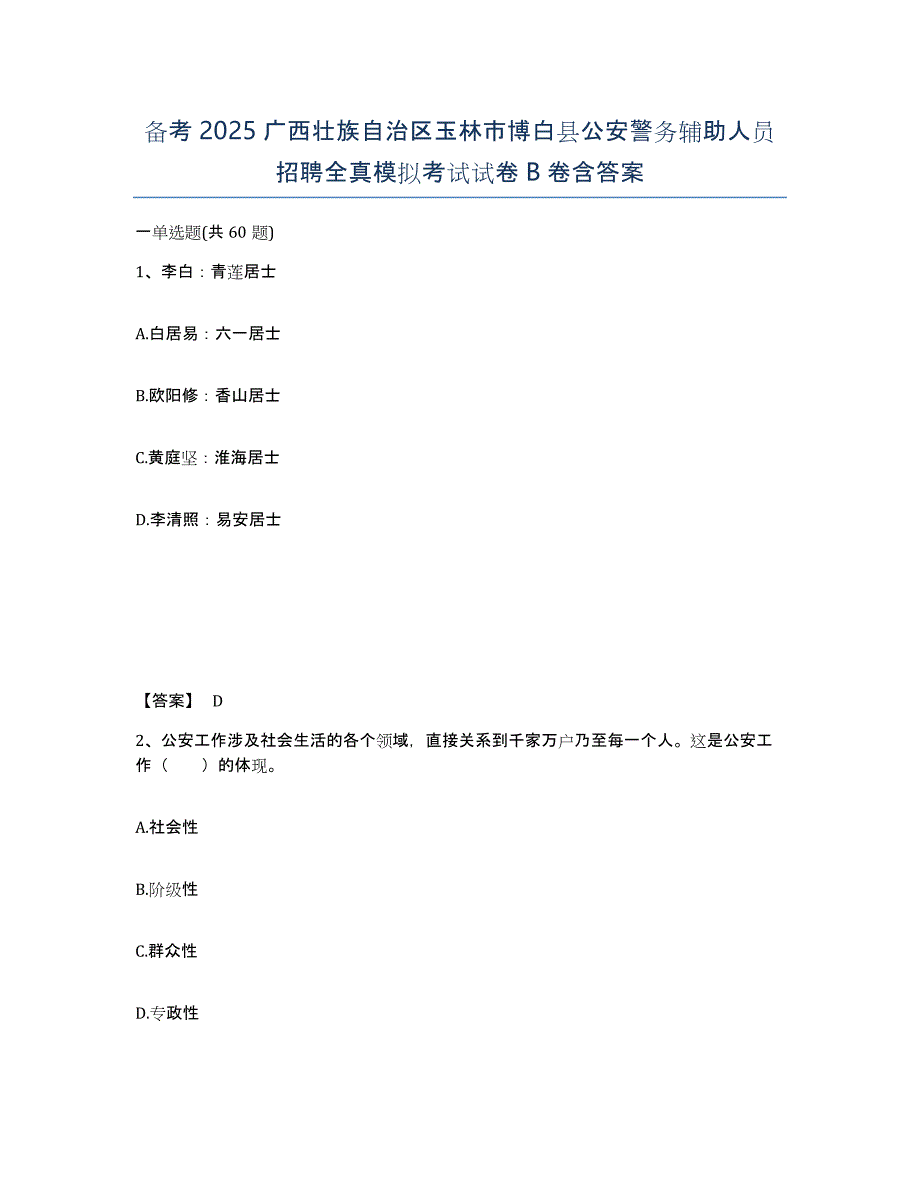 备考 2025 广西壮族自治区玉林市博白县公安警务辅助人员招聘全真模拟考试试卷 B 卷含答案

一单选题(共 60 题)

1、李白：青莲居士

A.白居易：六一居士

B.欧阳修：香山居士

C.黄庭坚：淮海居士

D.李清照：易安居士

【答案】 D

2、公安工作涉及社会生活的各个领域，直接关系到千家万户乃至每一个人。这是公安工作（　　）的体现。

A.社会性

B.阶级性

C.群众性

D.专政性